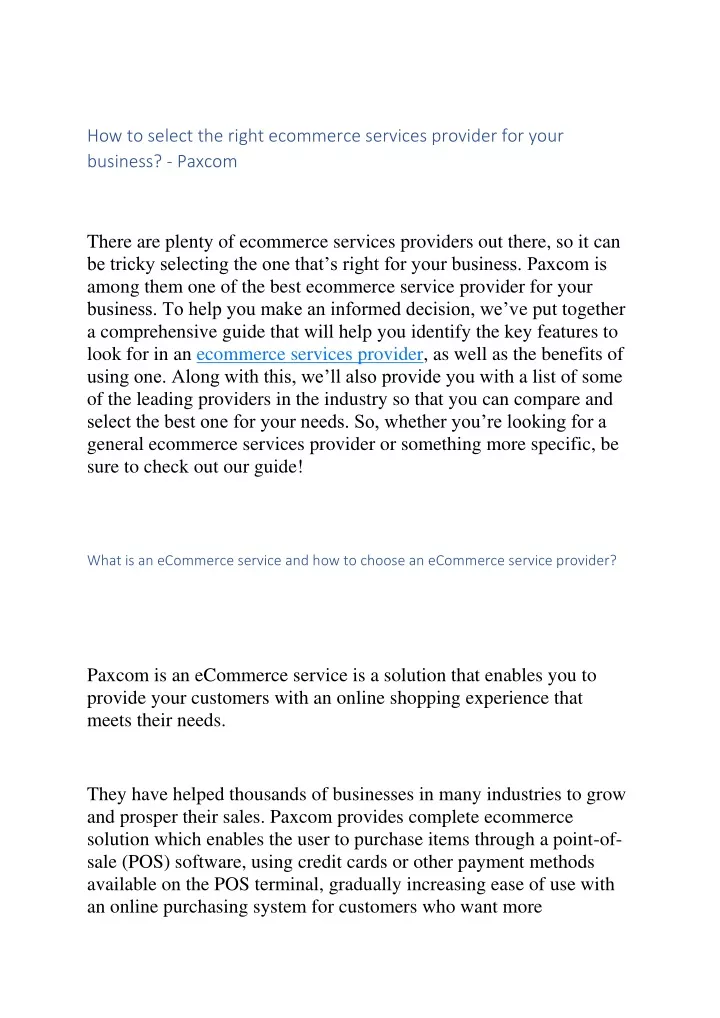 How to select the right ecommerce services provider for your business? - Paxcom

There are plenty of ecommerce services providers out there, so it can be tricky selecting the one that’s right for your business. Paxcom is among them one of the best ecommerce service provider for your business. To help you make an informed decision, we’ve put together a comprehensive guide that will help you identify the key features to look for in an ecommerce services provider, as well as the benefits of using one. Along with this, we’ll also provide you with a list of some of the leading providers in the industry so that you can compare and select the best one for your needs. So, whether you’re looking for a general ecommerce services provider or something more specific, be sure to check out our guide!

What is an eCommerce service and how to choose an eCommerce service provider?

Paxcom is an eCommerce service is a solution that enables you to provide your customers with an online shopping experience that meets their needs.

They have helped thousands of businesses in many industries to grow and prosper their sales. Paxcom provides complete ecommerce solution which enables the user to purchase items through a point-of-sale (POS) software, using credit cards or other payment methods available on the POS terminal, gradually increasing ease of use with an online purchasing system for customers who want more